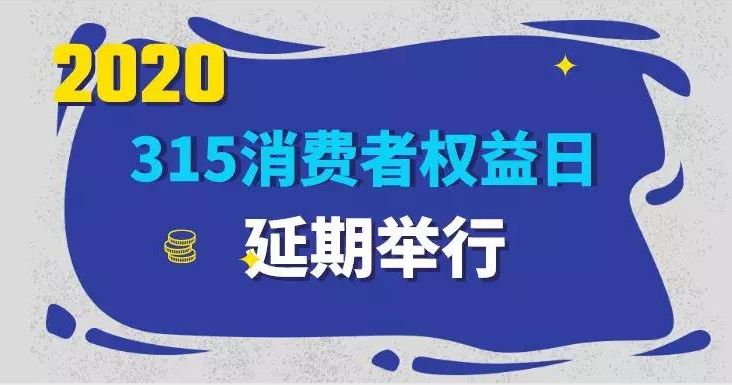 2020

315消费者权益日

延期举行